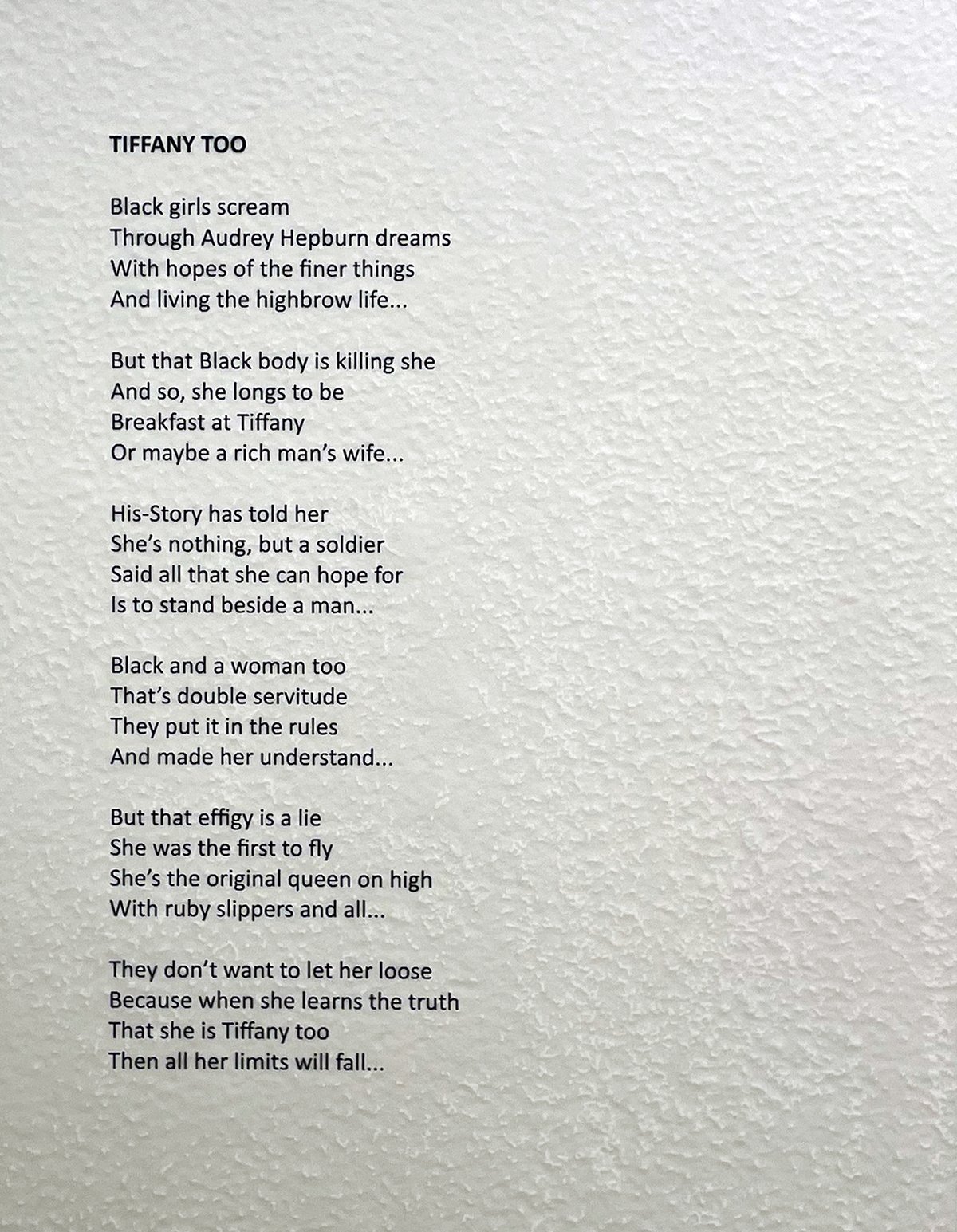 TIFFANY TOO

Black girls scream
Through Audrey Hepburn dreams
With hopes of the finer things
And living the highbrow life...

But that Black body is killing she
And so, she longs to be
Breakfast at Tiffany
Or maybe a rich man's wife...

His-Story has told her
She's nothing, but a soldier
Said all that she can hope for
Is to stand beside a man...

Black and a woman too
That's double servitude
They put it in the rules
And made her understand...

But that effigy is a lie
She was the first to fly
She's the original queen on high
With ruby slippers and all...

They don't want to let her loose
Because when she learns the truth
That she is Tiffany too
Then all her limits will fall...